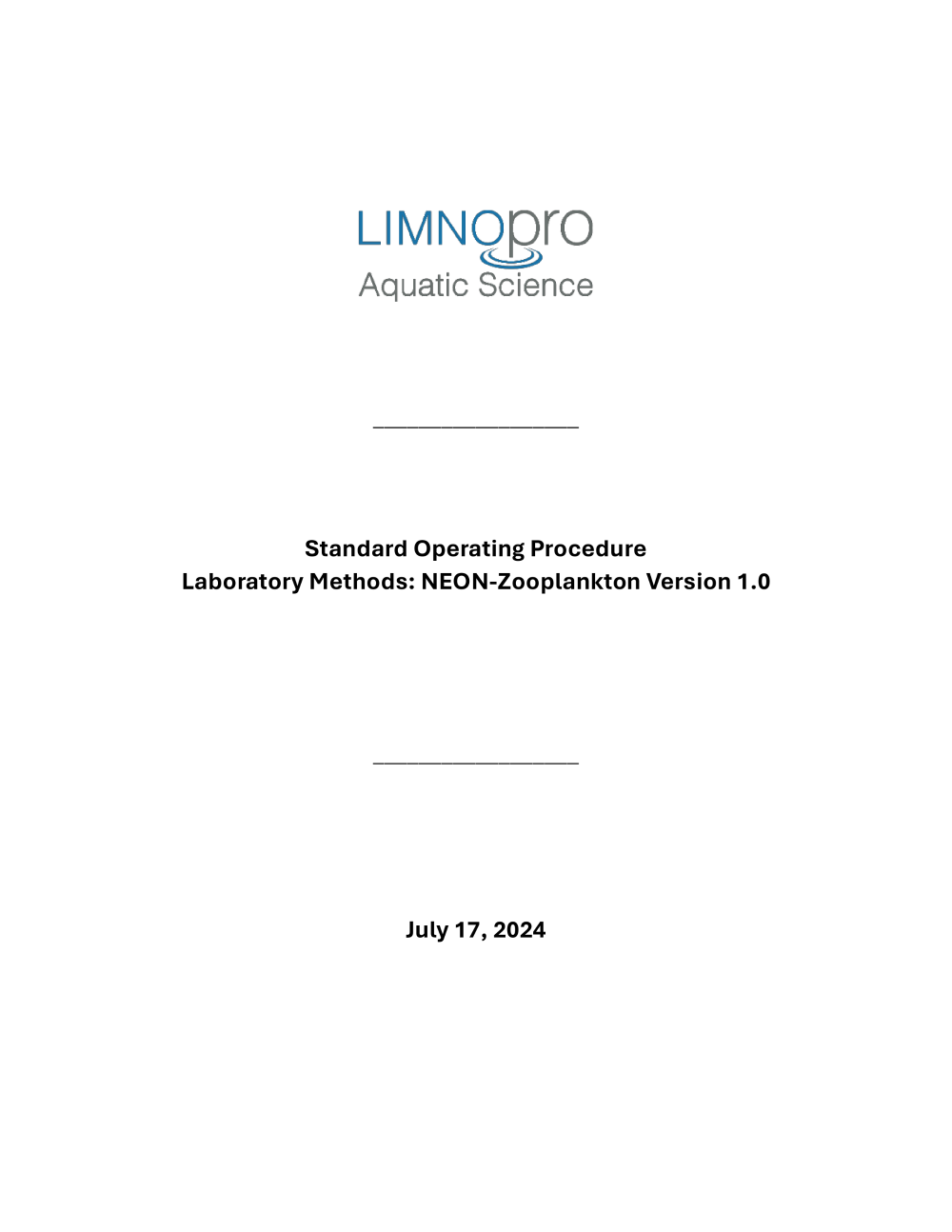 LIMNOpro
Aquatic Science

Standard Operating Procedure
Laboratory Methods: NEON-Zooplankton Version 1.0

July 17, 2024